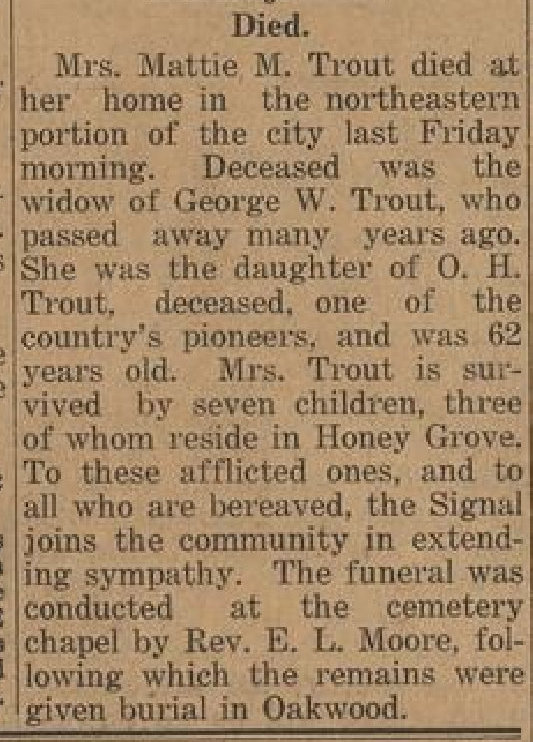 Died.

Mrs. Mattie M. Trout died at her home in the northeastern portion of the city last Friday morning. Deceased was the widow of George W. Trout, who passed away many years ago. She was the daughter of O. H. Trout, deceased, one of the country's pioneers, and was 62 years old. Mrs. Trout is survived by seven children, three of whom reside in Honey Grove. To these afflicted ones, and to all who are bereaved, the Signal joins the community in extending sympathy. The funeral was conducted at the cemetery chapel by Rev. E. L. Moore, following which the remains were given burial in Oakwood.